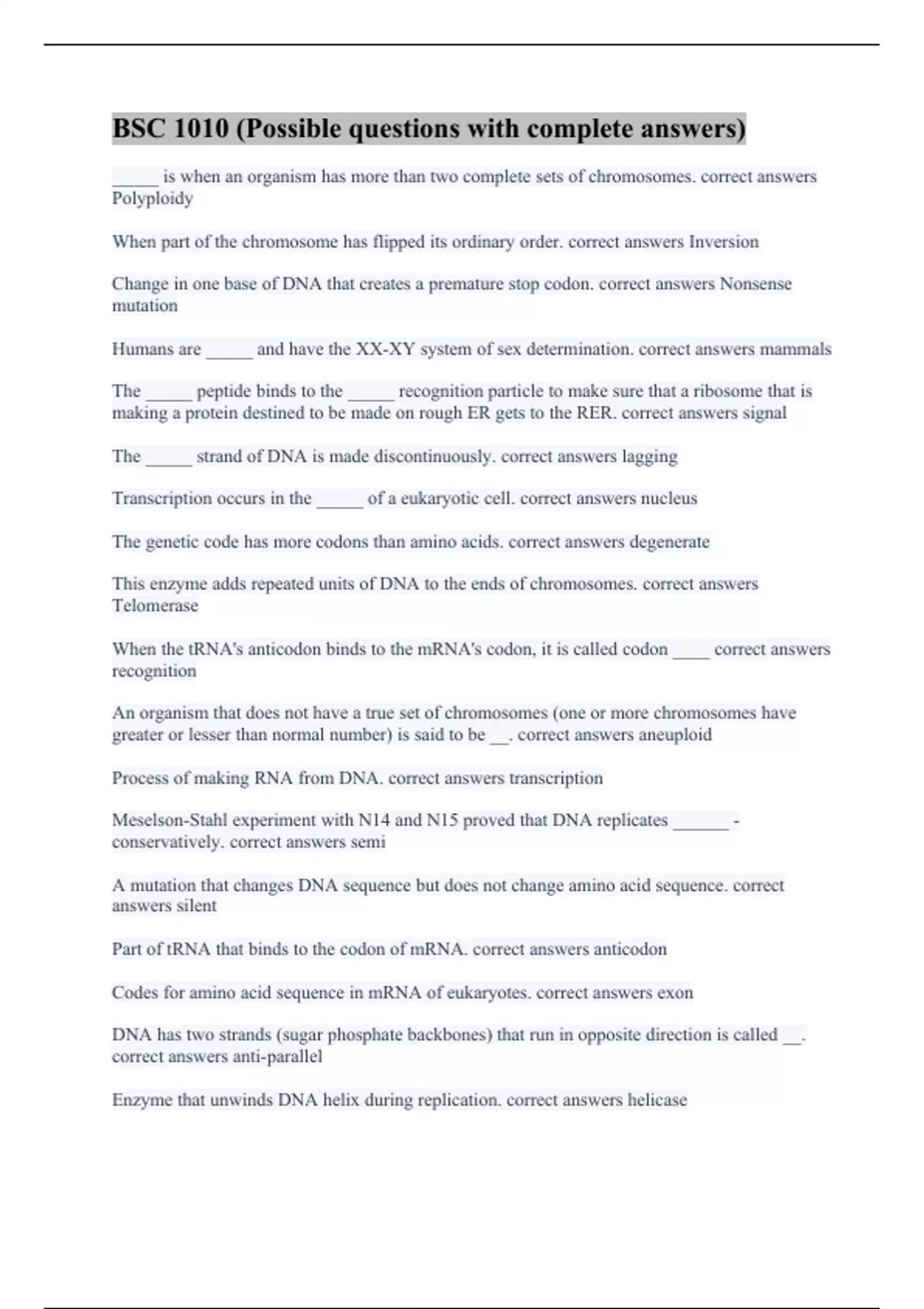 BSC 1010 (Possible questions with complete answers)

_____ is when an organism has more than two complete sets of chromosomes. correct answers Polyploidy

When part of the chromosome has flipped its ordinary order. correct answers Inversion

Change in one base of DNA that creates a premature stop codon. correct answers Nonsense mutation

Humans are _____ and have the XX-XY system of sex determination. correct answers mammals

The _____ peptide binds to the _____ recognition particle to make sure that a ribosome that is making a protein destined to be made on rough ER gets to the RER. correct answers signal

The _____ strand of DNA is made discontinuously. correct answers lagging

Transcription occurs in the _____ of a eukaryotic cell. correct answers nucleus

The genetic code has more codons than amino acids. correct answers degenerate

This enzyme adds repeated units of DNA to the ends of chromosomes. correct answers Telomerase

When the tRNA's anticodon binds to the mRNA's codon, it is called codon ____ correct answers recognition

An organism that does not have a true set of chromosomes (one or more chromosomes have greater or lesser than normal number) is said to be __. correct answers aneuploid

Process of making RNA from DNA. correct answers transcription

Meselson-Stahl experiment with N14 and N15 proved that DNA replicates ______ - conservatively. correct answers semi

A mutation that changes DNA sequence but does not change amino acid sequence. correct answers silent

Part of tRNA that binds to the codon of mRNA. correct answers anticodon

Codes for amino acid sequence in mRNA of eukaryotes. correct answers exon

DNA has two strands (sugar phosphate backbones) that run in opposite direction is called __. correct answers anti-parallel

Enzyme that unwinds DNA helix during replication. correct answers helicase